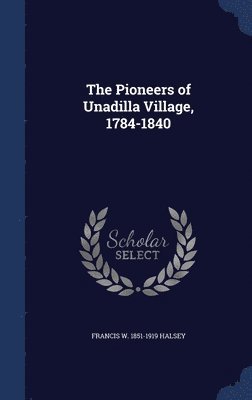 The Pioneers of Unadilla Village, 1784-1840

Scholar SELECT

FRANCIS W. 1851-1919 HALSEY